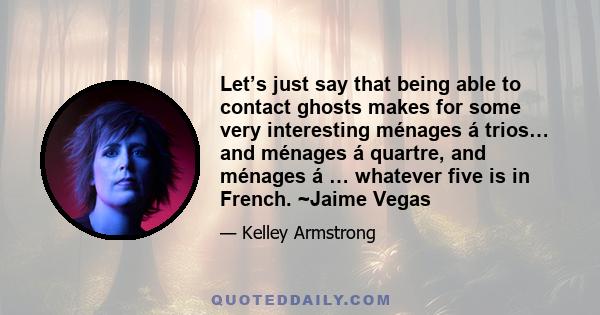 Let’s just say that being able to contact ghosts makes for some very interesting ménages á trios… and ménages á quartre, and ménages á … whatever five is in French. ~Jaime Vegas

— Kelley Armstrong

QUOTEDDAILY.COM